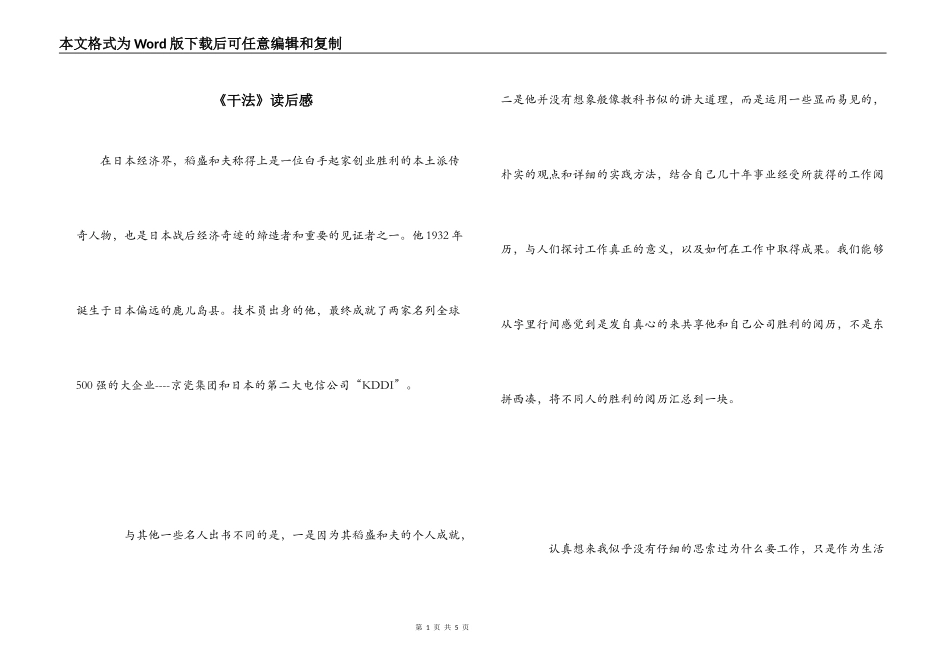 本文格式为Word版下载后可任意编辑和复制

《干法》读后感

在日本经济界，稻盛和夫称得上是一位白手起家创业胜利的本土派传奇人物，也是日本战后经济奇迹的缔造者和重要的见证者之一。他1932年诞生于日本偏远的鹿儿岛县。技术员出身的他，最终成就了两家名列全球500强的大企业----京瓷集团和日本的第二大电信公司“KDDI”。

与其他一些名人出书不同的是，一是因为其稻盛和夫的个人成就，二是他并没有想象般像教科书似的讲大道理，而是运用一些显而易见的，朴实的观点和详细的实践方法，结合自己几十年事业经受所获得的工作阅历，与人们探讨工作真正的意义，以及如何在工作中取得成果。我们能够从字里行间感觉到是发自真心的来共享他和自己公司胜利的阅历，不是东拼西凑，将不同人的胜利的阅历汇总到一块。

认真想来我似乎没有仔细的思索过为什么要工作，只是作为生活

第 1 页 共 5 页